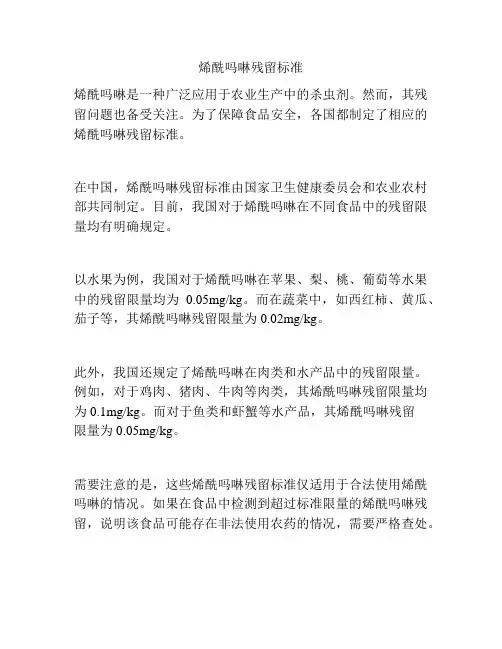 烯酰吗啉残留标准

烯酰吗啉是一种广泛应用于农业生产中的杀虫剂。然而，其残留问题也备受关注。为了保障食品安全，各国都制定了相应的烯酰吗啉残留标准。

在中国，烯酰吗啉残留标准由国家卫生健康委员会和农业农村部共同制定。目前，我国对于烯酰吗啉在不同食品中的残留限量均有明确规定。

以水果为例，我国对于烯酰吗啉在苹果、梨、桃、葡萄等水果中的残留限量均为 0.05mg/kg。而在蔬菜中，如西红柿、黄瓜、茄子等，其烯酰吗啉残留限量为 0.02mg/kg。

此外，我国还规定了烯酰吗啉在肉类和水产品中的残留限量。例如，对于鸡肉、猪肉、牛肉等肉类，其烯酰吗啉残留限量均为 0.1mg/kg。而对于鱼类和虾蟹等水产品，其烯酰吗啉残留限量为 0.05mg/kg。

需要注意的是，这些烯酰吗啉残留标准仅适用于合法使用烯酰吗啉的情况。如果在食品中检测到超过标准限量的烯酰吗啉残留，说明该食品可能存在非法使用农药的情况，需要严格查处。